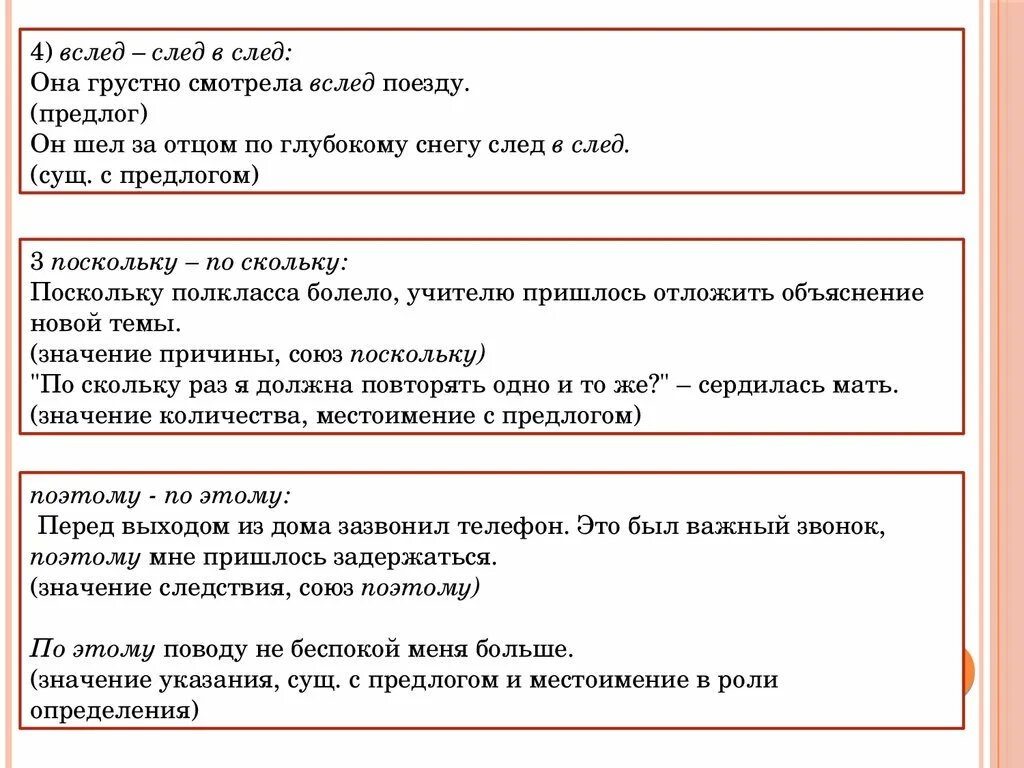 4) вслед – след в след:
Она грустно смотрела вслед поезду.
(предлог)
Он шел за отцом по глубокому снегу след в след.
(сущ. с предлогом)

3 поскольку – по скольку:
Поскольку полкласса болело, учителю пришлось отложить объяснение новой темы.
(значение причины, союз поскольку)
"По скольку раз я должна повторять одно и то же?" – сердилась мать.
(значение количества, местоимение с предлогом)

поэтому - по этому:
Перед выходом из дома зазвонил телефон. Это был важный звонок, поэтому мне пришлось задержаться.
(значение следствия, союз поэтому)

По этому поводу не беспокой меня больше.
(значение указания, сущ. с предлогом и местоимение в роли определения)